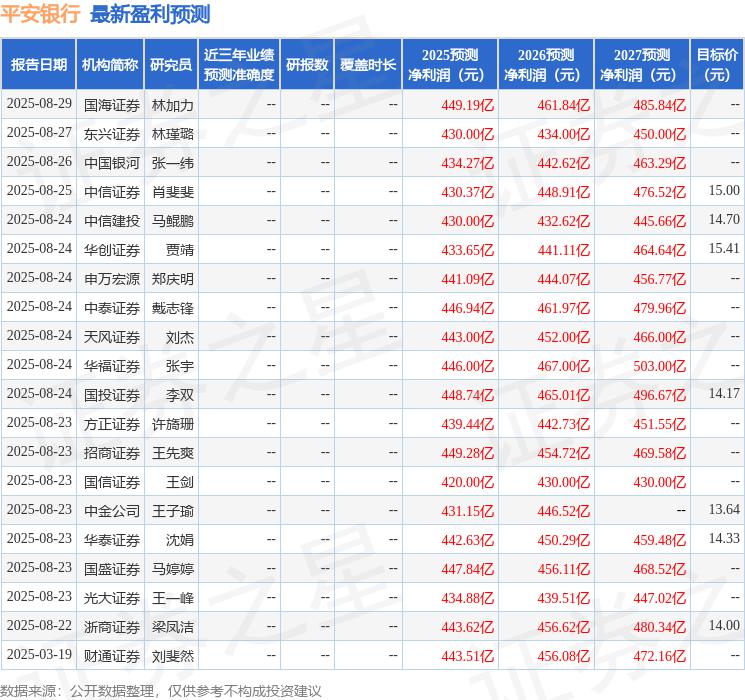 平安银行 最新盈利预测

| 报告日期 | 机构简称 | 研究员 | 近三年业绩预测准确度 | 研报数 | 覆盖时长 | 2025预测净利润（元） | 2026预测净利润（元） | 2027预测净利润（元） | 目标价（元） |
|---|---|---|---|---|---|---|---|---|---|
| 2025-08-29 | 国海证券 | 林加力 | -- | -- | -- | 449.19亿 | 461.84亿 | 485.84亿 | -- |
| 2025-08-27 | 东兴证券 | 林瑾璐 | -- | -- | -- | 430.00亿 | 434.00亿 | 450.00亿 | -- |
| 2025-08-26 | 中国银河 | 张一纬 | -- | -- | -- | 434.27亿 | 442.62亿 | 463.29亿 | -- |
| 2025-08-25 | 中信证券 | 肖斐斐 | -- | -- | -- | 430.37亿 | 448.91亿 | 476.52亿 | 15.00 |
| 2025-08-24 | 中信建投 | 马鲲鹏 | -- | -- | -- | 430.00亿 | 432.62亿 | 445.66亿 | 14.70 |
| 2025-08-24 | 华创证券 | 贾靖 | -- | -- | -- | 433.65亿 | 441.11亿 | 464.64亿 | 15.41 |
| 2025-08-24 | 申万宏源 | 郑庆明 | -- | -- | -- | 441.09亿 | 444.07亿 | 456.77亿 | -- |
| 2025-08-24 | 中泰证券 | 戴志锋 | -- | -- | -- | 446.94亿 | 461.97亿 | 479.96亿 | -- |
| 2025-08-24 | 天风证券 | 刘杰 | -- | -- | -- | 443.00亿 | 452.00亿 | 466.00亿 | -- |
| 2025-08-24 | 华福证券 | 张宇 | -- | -- | -- | 446.00亿 | 467.00亿 | 503.00亿 | -- |
| 2025-08-24 | 国投证券 | 李双 | -- | -- | -- | 448.74亿 | 465.01亿 | 496.67亿 | 14.17 |
| 2025-08-23 | 方正证券 | 许旖珊 | -- | -- | -- | 439.44亿 | 442.73亿 | 451.55亿 | -- |
| 2025-08-23 | 招商证券 | 王先爽 | -- | -- | -- | 449.28亿 | 454.72亿 | 469.58亿 | -- |
| 2025-08-23 | 国信证券 | 王剑 | -- | -- | -- | 420.00亿 | 430.00亿 | 430.00亿 | -- |
| 2025-08-23 | 中金公司 | 王子瑜 | -- | -- | -- | 431.15亿 | 446.52亿 | -- | 13.64 |
| 2025-08-23 | 华泰证券 | 沈娟 | -- | -- | -- | 442.63亿 | 450.29亿 | 459.48亿 | 14.33 |
| 2025-08-23 | 国盛证券 | 马婷婷 | -- | -- | -- | 447.84亿 | 456.11亿 | 468.52亿 | -- |
| 2025-08-23 | 光大证券 | 王一峰 | -- | -- | -- | 434.88亿 | 439.51亿 | 447.02亿 | -- |
| 2025-08-22 | 浙商证券 | 梁凤洁 | -- | -- | -- | 443.62亿 | 456.62亿 | 480.34亿 | 14.00 |
| 2025-03-19 | 财通证券 | 刘斐然 | -- | -- | -- | 443.51亿 | 456.08亿 | 472.16亿 | -- |

数据来源：公开数据整理，仅供参考不构成投资建议